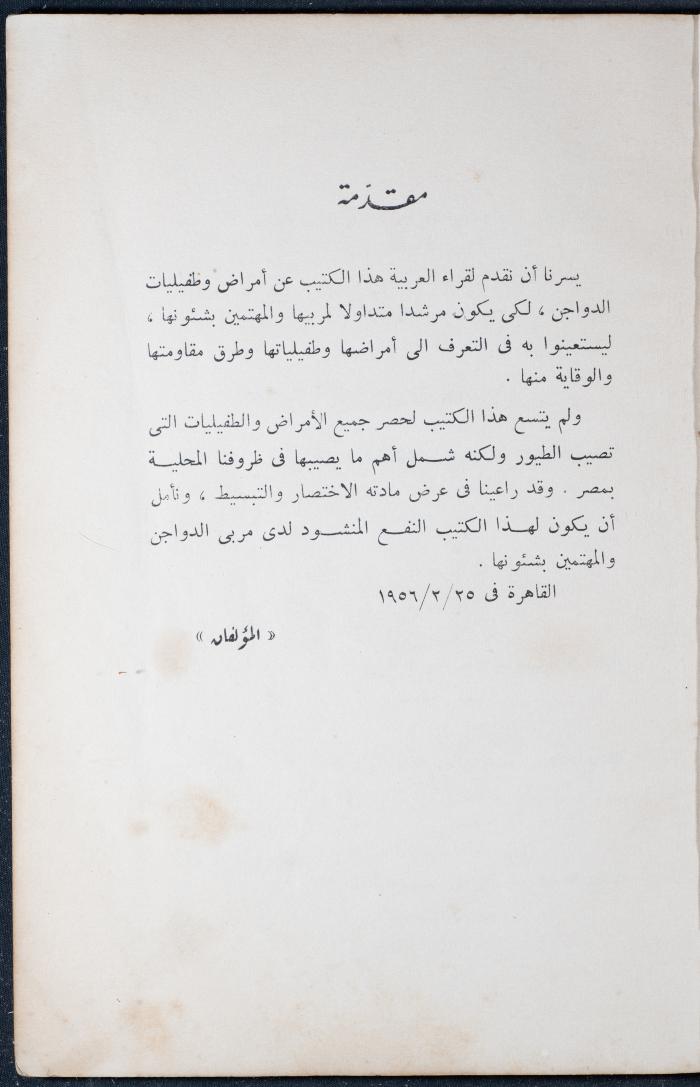 مقدمة

يسرنا أن نقدم لقراء العربية هذا الكتيب عن أمراض وطفيليات الدواجن ، لكى يكون مرشدا متداولا لمربيها والمهتمين بشئونها ، ليستعينوا به فى التعرف الى أمراضها وطفيلياتها وطرق مقاومتها والوقاية منها .

ولم يتسع هذا الكتيب لحصر جميع الأمراض والطفيليات التى تصيب الطيور ولكنه شمل أهم ما يصيبها فى ظروفنا المحلية بمصر . وقد راعينا فى عرض مادته الاختصار والتبسيط ، ونأمل أن يكون لهذا الكتيب النفع المنشود لدى مربى الدواجن والمهتمين بشئونها .

القاهرة فى ١٩٥٦/٢/٢٥

« المؤلفان »